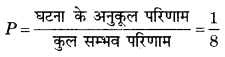 $P = \frac{\text{घटना के अनुकूल परिणाम}}{\text{कुल सम्भव परिणाम}} = \frac{1}{8}$